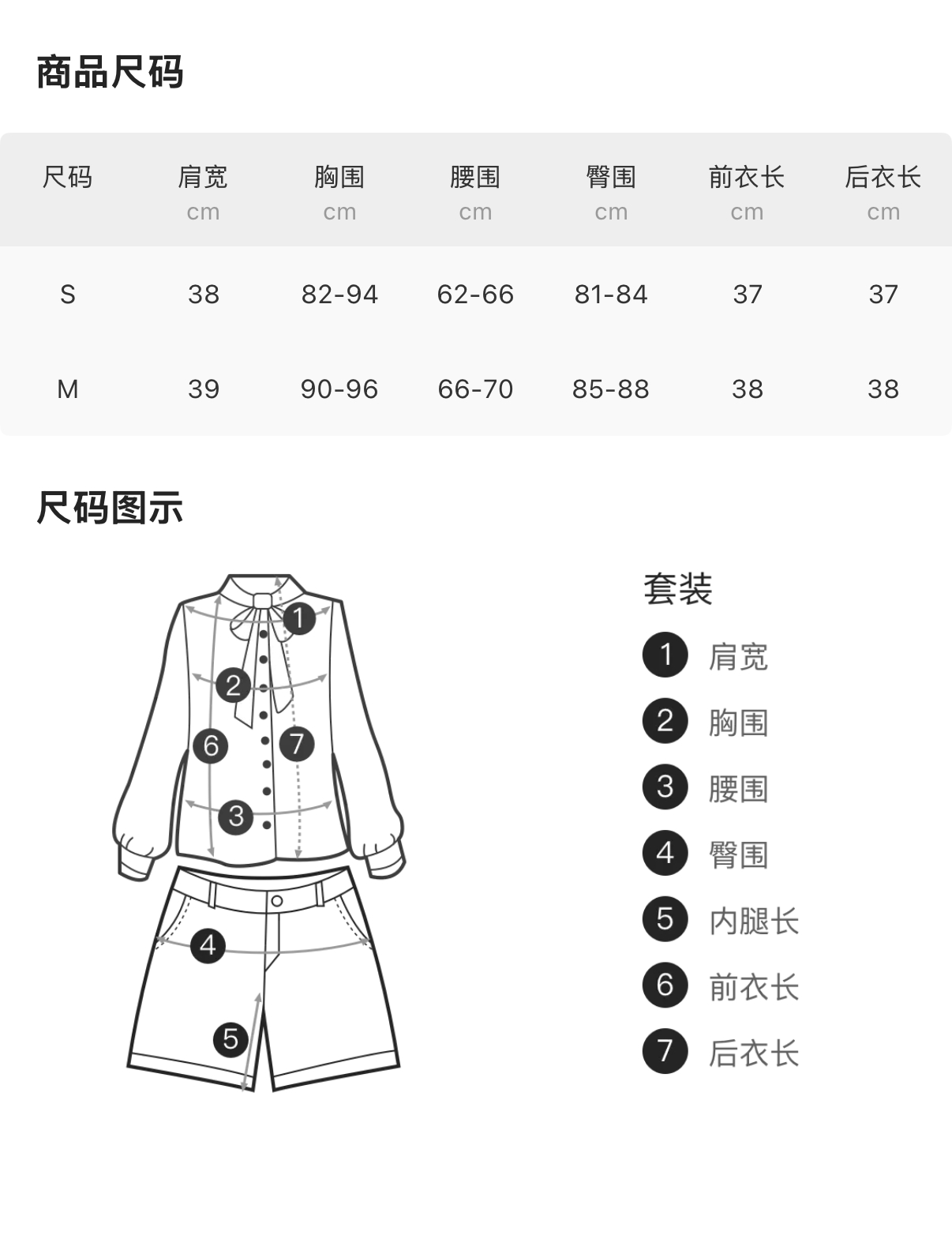 商品尺码

| 尺码 | 肩宽 cm | 胸围 cm | 腰围 cm | 臀围 cm | 前衣长 cm | 后衣长 cm |
|---|---|---|---|---|---|---|
| S | 38 | 82-94 | 62-66 | 81-84 | 37 | 37 |
| M | 39 | 90-96 | 66-70 | 85-88 | 38 | 38 |

尺码图示

1 2 6 7 3 4 5

套装
1 肩宽
2 胸围
3 腰围
4 臀围
5 内腿长
6 前衣长
7 后衣长